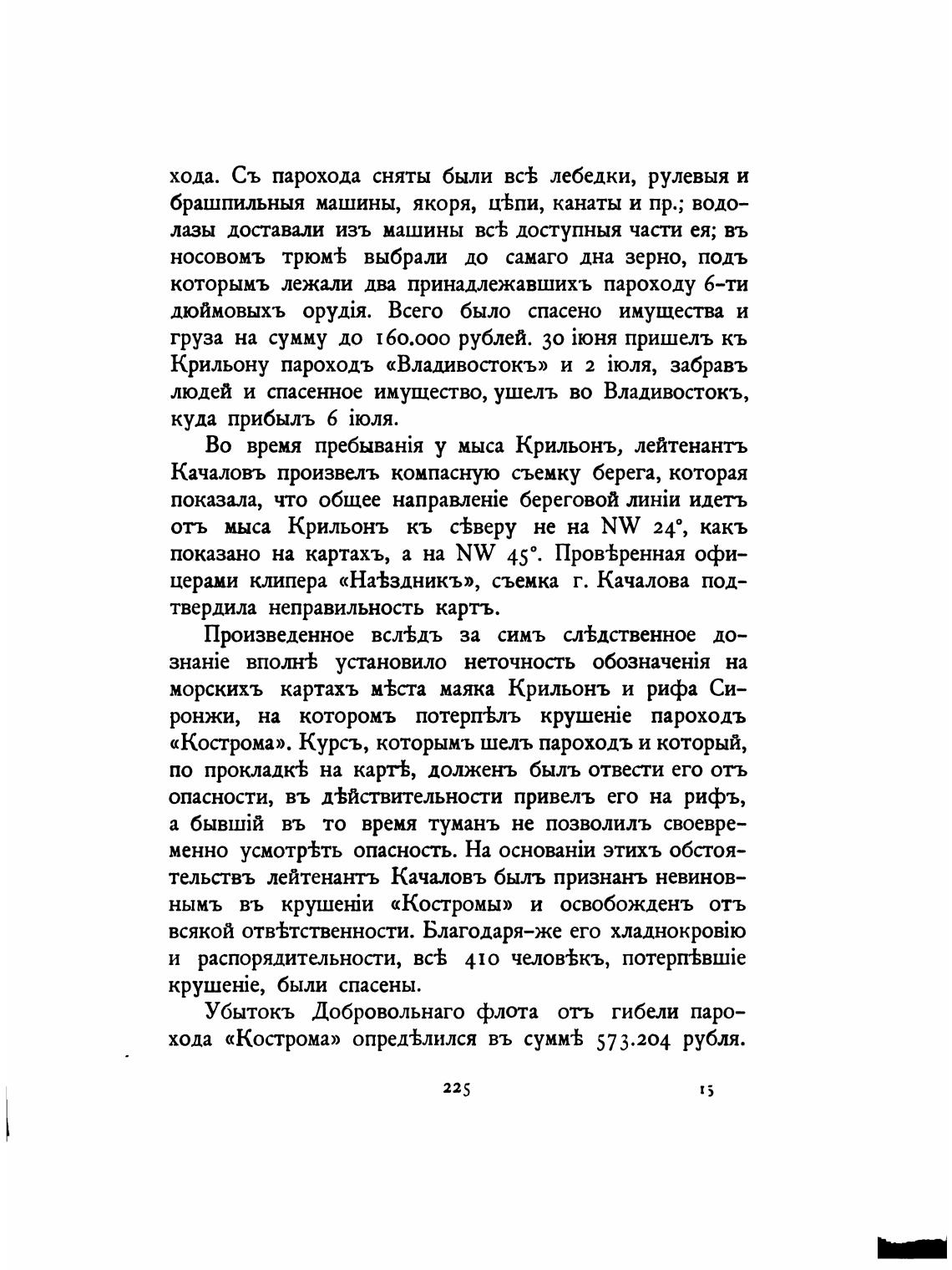 хода. Съ парохода сняты были всѣ лебедки, рулевыя и брашпильныя машины, якоря, цѣпи, канаты и пр.; водолазы доставали изъ машины всѣ доступныя части ея; въ носовомъ трюмѣ выбрали до самаго дна зерно, подъ которымъ лежали два принадлежавшихъ пароходу 6-ти дюймовыхъ орудія. Всего было спасено имущества и груза на сумму до 160.000 рублей. 30 іюня пришелъ къ Крильону пароходъ «Владивостокъ» и 2 іюля, забравъ людей и спасенное имущество, ушелъ во Владивостокъ, куда прибылъ 6 іюля.

Во время пребыванія у мыса Крильонъ, лейтенантъ Качаловъ произвелъ компасную съемку берега, которая показала, что общее направленіе береговой линіи идетъ отъ мыса Крильонъ къ сѣверу не на NW 24°, какъ показано на картахъ, а на NW 45°. Провѣренная офицерами клипера «Наѣздникъ», съемка г. Качалова подтвердила неправильность картъ.

Произведенное вслѣдъ за симъ слѣдственное дознаніе вполнѣ установило неточность обозначенія на морскихъ картахъ мѣста маяка Крильонъ и рифа Сиронжи, на которомъ потерпѣлъ крушеніе пароходъ «Кострома». Курсъ, которымъ шелъ пароходъ и который, по прокладкѣ на картѣ, долженъ былъ отвести его отъ опасности, въ дѣйствительности привелъ его на рифъ, а бывшій въ то время туманъ не позволилъ своевременно усмотрѣть опасность. На основаніи этихъ обстоятельствъ лейтенантъ Качаловъ былъ признанъ невиновнымъ въ крушеніи «Костромы» и освобожденъ отъ всякой отвѣтственности. Благодаря-же его хладнокровію и распорядительности, всѣ 410 человѣкъ, потерпѣвшіе крушеніе, были спасены.

Убытокъ Добровольнаго флота отъ гибели парохода «Кострома» опредѣлился въ суммѣ 573.204 рубля.

225 15